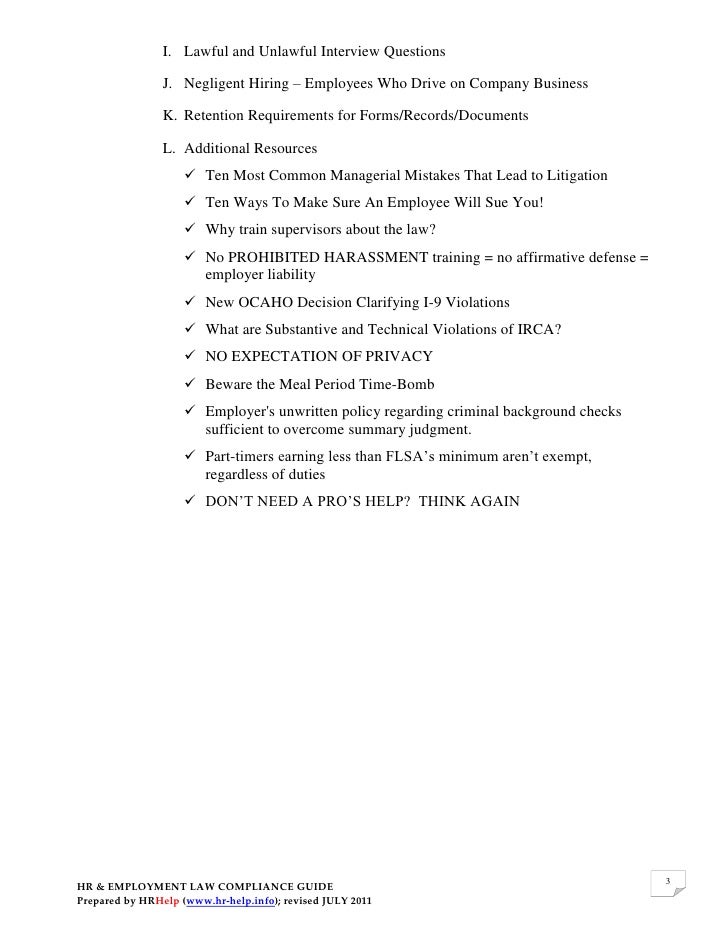 I. Lawful and Unlawful Interview Questions

J. Negligent Hiring – Employees Who Drive on Company Business

K. Retention Requirements for Forms/Records/Documents

L. Additional Resources

✓ Ten Most Common Managerial Mistakes That Lead to Litigation

✓ Ten Ways To Make Sure An Employee Will Sue You!

✓ Why train supervisors about the law?

✓ No PROHIBITED HARASSMENT training = no affirmative defense = employer liability

✓ New OCAHO Decision Clarifying I-9 Violations

✓ What are Substantive and Technical Violations of IRCA?

✓ NO EXPECTATION OF PRIVACY

✓ Beware the Meal Period Time-Bomb

✓ Employer's unwritten policy regarding criminal background checks sufficient to overcome summary judgment.

✓ Part-timers earning less than FLSA's minimum aren't exempt, regardless of duties

✓ DON'T NEED A PRO'S HELP? THINK AGAIN

HR & EMPLOYMENT LAW COMPLIANCE GUIDE
Prepared by HRHelp (www.hr-help.info); revised JULY 2011

3